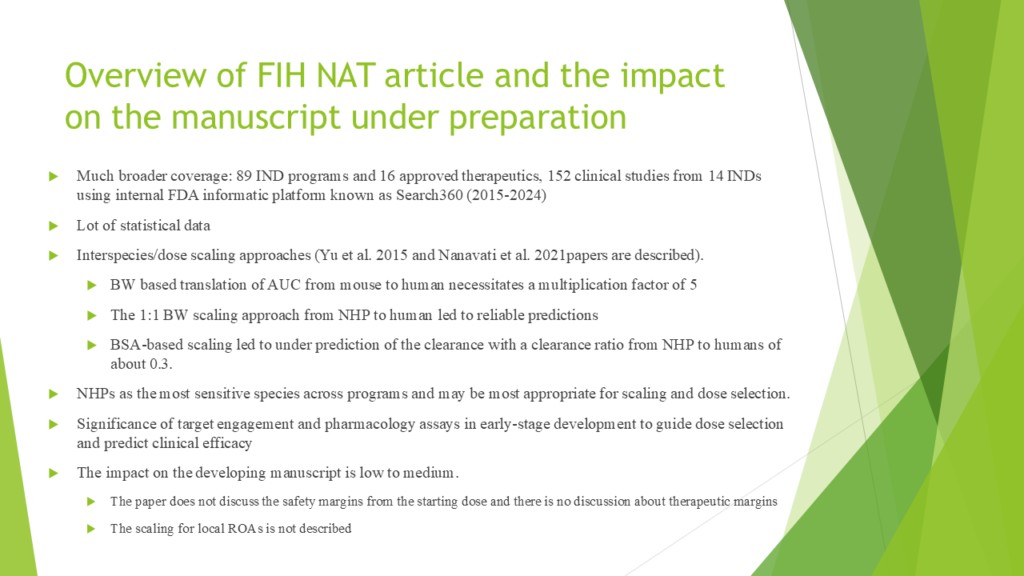 Overview of FIH NAT article and the impact on the manuscript under preparation

Much broader coverage: 89 IND programs and 16 approved therapeutics, 152 clinical studies from 14 INDs using internal FDA informatic platform known as Search360 (2015-2024)

Lot of statistical data

Interspecies/dose scaling approaches (Yu et al. 2015 and Nanavati et al. 2021papers are described).

BW based translation of AUC from mouse to human necessitates a multiplication factor of 5

The 1:1 BW scaling approach from NHP to human led to reliable predictions

BSA-based scaling led to under prediction of the clearance with a clearance ratio from NHP to humans of about 0.3.

NHPs as the most sensitive species across programs and may be most appropriate for scaling and dose selection.

Significance of target engagement and pharmacology assays in early-stage development to guide dose selection and predict clinical efficacy

The impact on the developing manuscript is low to medium.

The paper does not discuss the safety margins from the starting dose and there is no discussion about therapeutic margins

The scaling for local ROAs is not described